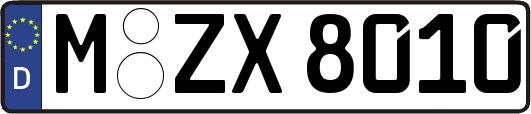 D
M ZX 8010